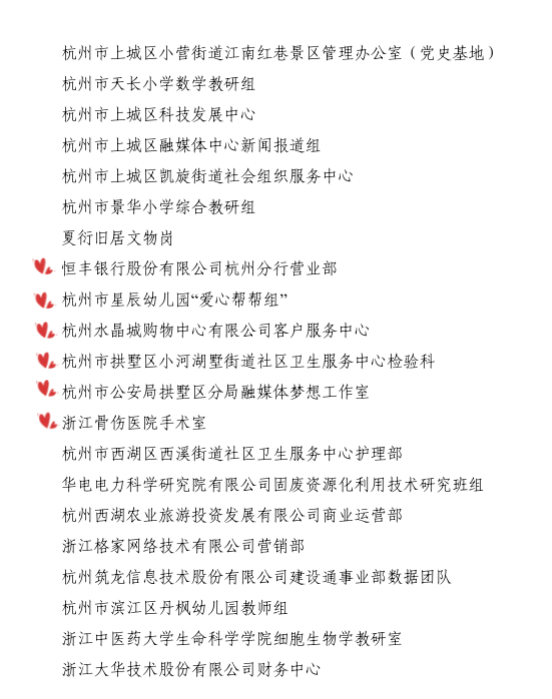 杭州市上城区小营街道江南红巷景区管理办公室（党史基地）
杭州市天长小学数学教研组
杭州市上城区科技发展中心
杭州市上城区融媒体中心新闻报道组
杭州市上城区凯旋街道社会组织服务中心
杭州市景华小学综合教研组
夏衍旧居文物岗
恒丰银行股份有限公司杭州分行营业部
杭州市星辰幼儿园“爱心帮帮组”
杭州水晶城购物中心有限公司客户服务中心
杭州市拱墅区小河湖墅街道社区卫生服务中心检验科
杭州市公安局拱墅区分局融媒体梦想工作室
浙江骨伤医院手术室
杭州市西湖区西溪街道社区卫生服务中心护理部
华电电力科学研究院有限公司固废资源化利用技术研究班组
杭州西湖农业旅游投资发展有限公司商业运营部
浙江格家网络技术有限公司营销部
杭州筑龙信息技术股份有限公司建设通事业部数据团队
杭州市滨江区丹枫幼儿园教师组
浙江中医药大学生命科学学院细胞生物学教研室
浙江大华技术股份有限公司财务中心